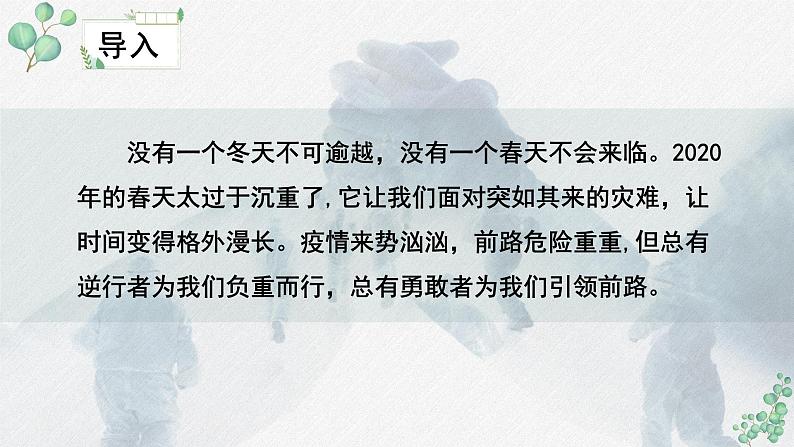 导入

没有一个冬天不可逾越，没有一个春天不会来临。2020年的春天太过于沉重了,它让我们面对突如其来的灾难，让时间变得格外漫长。疫情来势汹汹，前路危险重重,但总有逆行者为我们负重而行，总有勇敢者为我们引领前路。